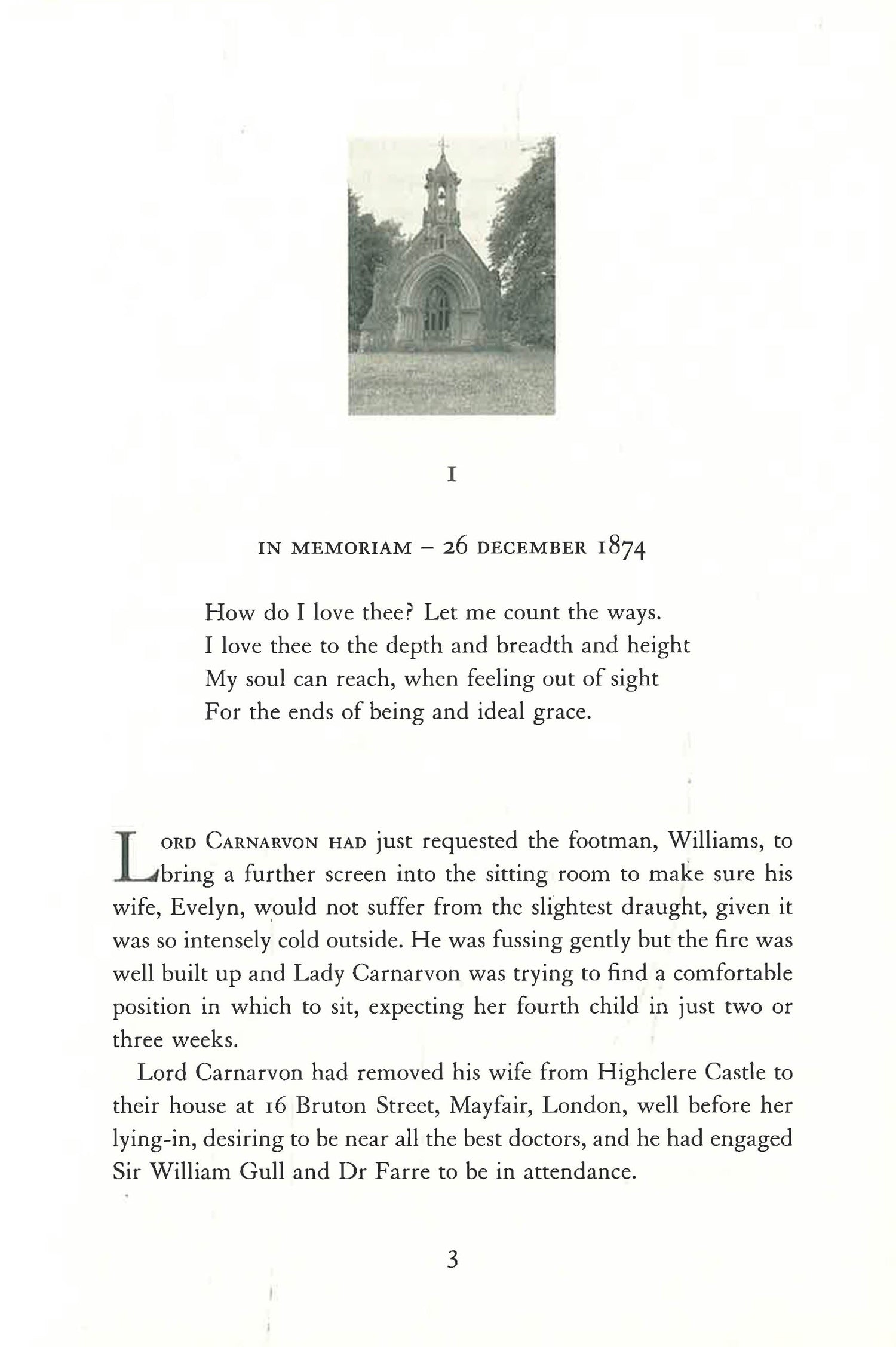 I

IN MEMORIAM – 26 DECEMBER 1874

How do I love thee? Let me count the ways.
I love thee to the depth and breadth and height
My soul can reach, when feeling out of sight
For the ends of being and ideal grace.

LORD CARNARVON HAD just requested the footman, Williams, to bring a further screen into the sitting room to make sure his wife, Evelyn, would not suffer from the slightest draught, given it was so intensely cold outside. He was fussing gently but the fire was well built up and Lady Carnarvon was trying to find a comfortable position in which to sit, expecting her fourth child in just two or three weeks.

Lord Carnarvon had removed his wife from Highclere Castle to their house at 16 Bruton Street, Mayfair, London, well before her lying-in, desiring to be near all the best doctors, and he had engaged Sir William Gull and Dr Farre to be in attendance.

3